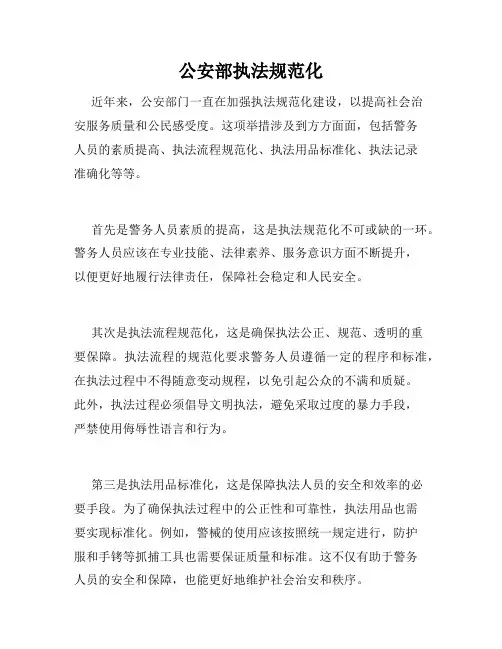 公安部执法规范化

近年来，公安部门一直在加强执法规范化建设，以提高社会治安服务质量和公民感受度。这项举措涉及到方方面面，包括警务人员的素质提高、执法流程规范化、执法用品标准化、执法记录准确化等等。

首先是警务人员素质的提高，这是执法规范化不可或缺的一环。警务人员应该在专业技能、法律素养、服务意识方面不断提升，以便更好地履行法律责任，保障社会稳定和人民安全。

其次是执法流程规范化，这是确保执法公正、规范、透明的重要保障。执法流程的规范化要求警务人员遵循一定的程序和标准，在执法过程中不得随意变动规程，以免引起公众的不满和质疑。此外，执法过程必须倡导文明执法，避免采取过度的暴力手段，严禁使用侮辱性语言和行为。

第三是执法用品标准化，这是保障执法人员的安全和效率的必要手段。为了确保执法过程中的公正性和可靠性，执法用品也需要实现标准化。例如，警械的使用应该按照统一规定进行，防护服和手铐等抓捕工具也需要保证质量和标准。这不仅有助于警务人员的安全和保障，也能更好地维护社会治安和秩序。